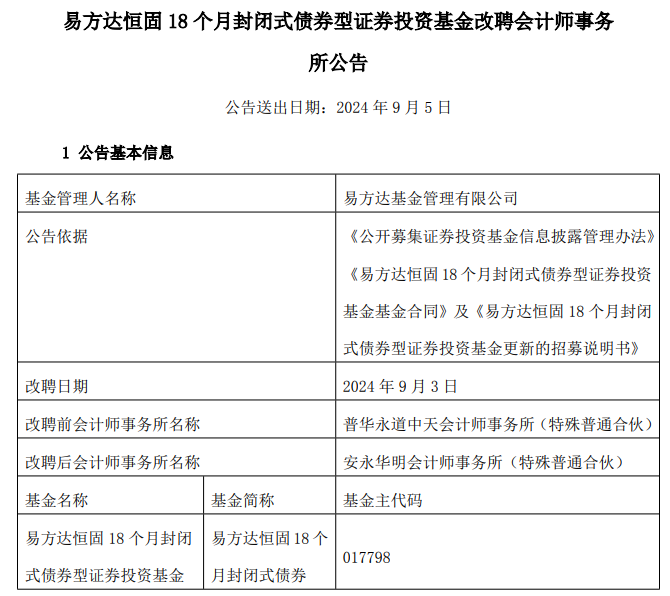 易方达恒固 18 个月封闭式债券型证券投资基金改聘会计师事务所公告

公告送出日期：2024 年 9 月 5 日

1 公告基本信息

| 基金管理人名称 | | 易方达基金管理有限公司 |
|---|---|---|
| 公告依据 | | 《公开募集证券投资基金信息披露管理办法》《易方达恒固 18 个月封闭式债券型证券投资基金基金合同》及《易方达恒固 18 个月封闭式债券型证券投资基金更新的招募说明书》 |
| 改聘日期 | | 2024 年 9 月 3 日 |
| 改聘前会计师事务所名称 | | 普华永道中天会计师事务所（特殊普通合伙） |
| 改聘后会计师事务所名称 | | 安永华明会计师事务所（特殊普通合伙） |
| 基金名称 | 基金简称 | 基金主代码 |
| 易方达恒固 18 个月封闭式债券型证券投资基金 | 易方达恒固 18 个月封闭式债券 | 017798 |